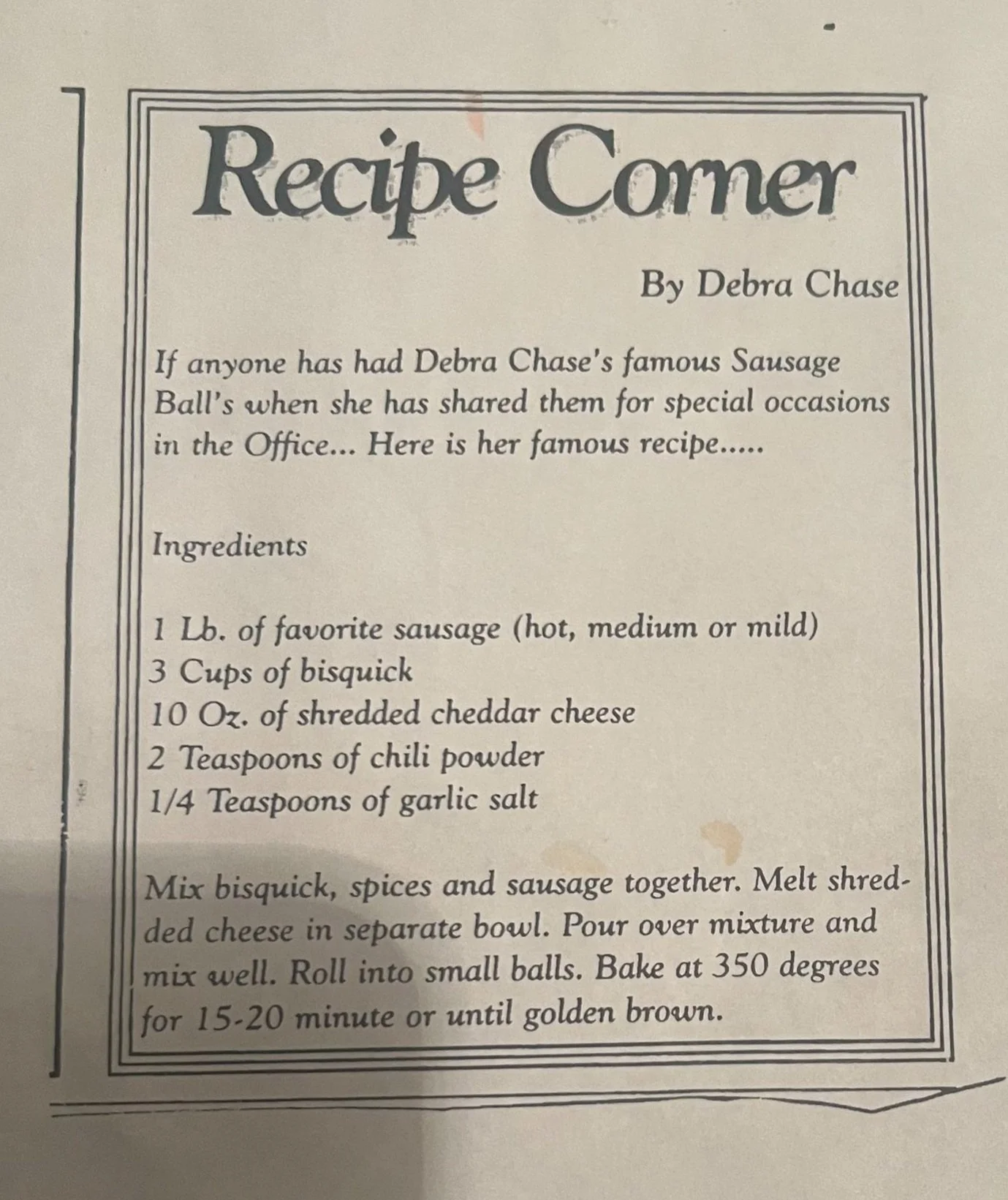 Recipe Corner

By Debra Chase

If anyone has had Debra Chase's famous Sausage Ball's when she has shared them for special occasions in the Office... Here is her famous recipe.....

Ingredients

1 Lb. of favorite sausage (hot, medium or mild)
3 Cups of bisquick
10 Oz. of shredded cheddar cheese
2 Teaspoons of chili powder
1/4 Teaspoons of garlic salt

Mix bisquick, spices and sausage together. Melt shredded cheese in separate bowl. Pour over mixture and mix well. Roll into small balls. Bake at 350 degrees for 15-20 minute or until golden brown.